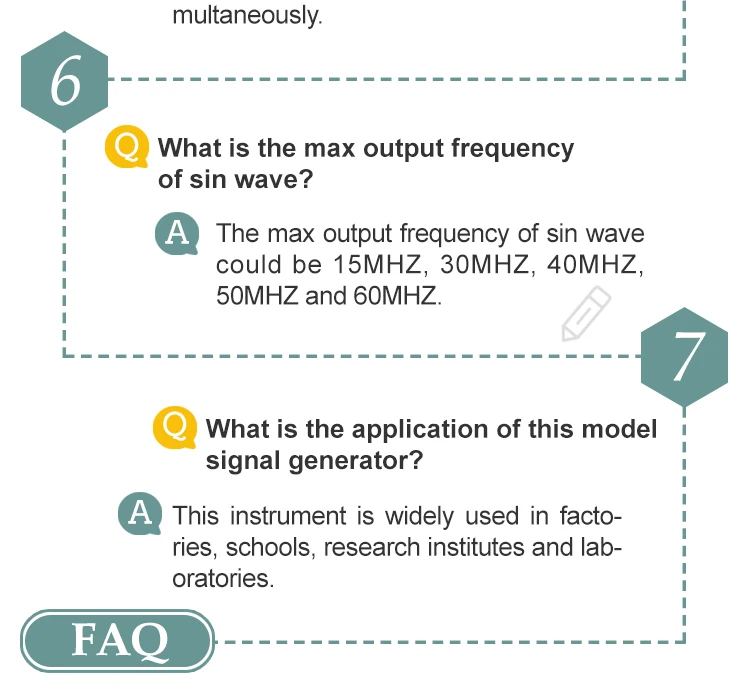 multaneously.

6

Q What is the max output frequency of sin wave?

A The max output frequency of sin wave could be 15MHZ, 30MHZ, 40MHZ, 50MHZ and 60MHZ.

7

Q What is the application of this model signal generator?

A This instrument is widely used in factories, schools, research institutes and laboratories.

FAQ